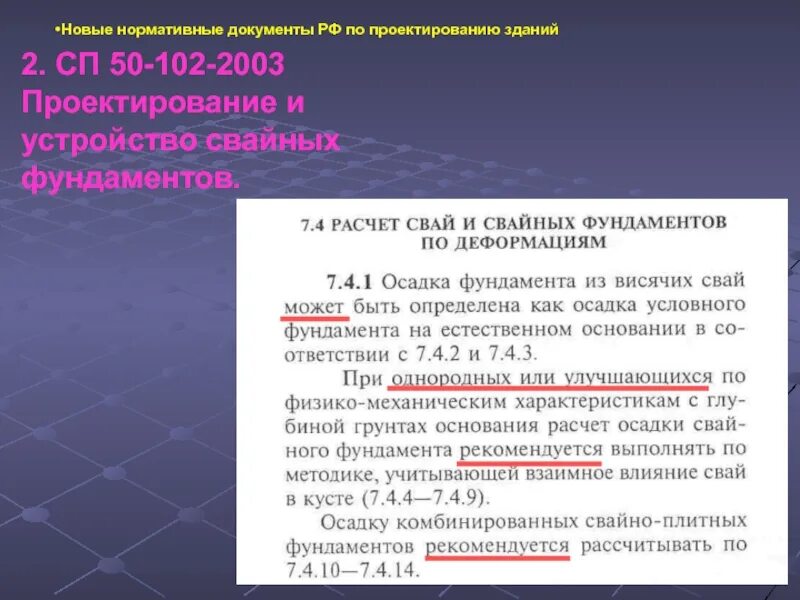 •Новые нормативные документы РФ по проектированию зданий

2. СП 50-102-2003 Проектирование и устройство свайных фундаментов.

7.4 РАСЧЕТ СВАЙ И СВАЙНЫХ ФУНДАМЕНТОВ ПО ДЕФОРМАЦИЯМ

7.4.1 Осадка фундамента из висячих свай может быть определена как осадка условного фундамента на естественном основании в соответствии с 7.4.2 и 7.4.3.

При однородных или улучшающихся по физико-механическим характеристикам с глубиной грунтах основания расчет осадки свайного фундамента рекомендуется выполнять по методике, учитывающей взаимное влияние свай в кусте (7.4.4—7.4.9).

Осадку комбинированных свайно-плитных фундаментов рекомендуется рассчитывать по 7.4.10—7.4.14.